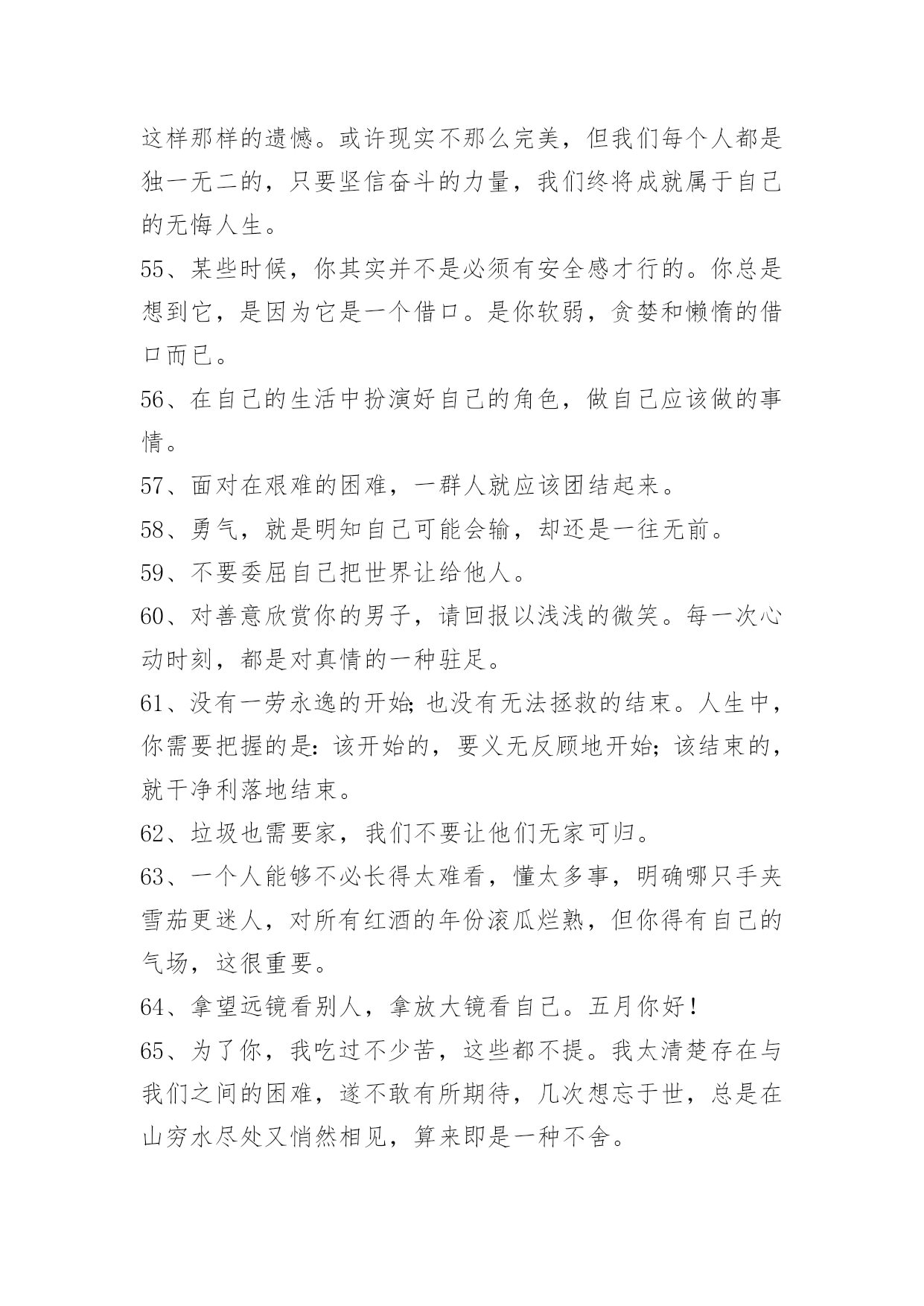 这样那样的遗憾。或许现实不那么完美，但我们每个人都是独一无二的，只要坚信奋斗的力量，我们终将成就属于自己的无悔人生。

55、某些时候，你其实并不是必须有安全感才行的。你总是想到它，是因为它是一个借口。是你软弱，贪婪和懒惰的借口而已。

56、在自己的生活中扮演好自己的角色，做自己应该做的事情。

57、面对在艰难的困难，一群人就应该团结起来。

58、勇气，就是明知自己可能会输，却还是一往无前。

59、不要委屈自己把世界让给他人。

60、对善意欣赏你的男子，请回报以浅浅的微笑。每一次心动时刻，都是对真情的一种驻足。

61、没有一劳永逸的开始;也没有无法拯救的结束。人生中，你需要把握的是:该开始的，要义无反顾地开始;该结束的，就干净利落地结束。

62、垃圾也需要家，我们不要让他们无家可归。

63、一个人能够不必长得太难看，懂太多事，明确哪只手夹雪茄更迷人，对所有红酒的年份滚瓜烂熟，但你得有自己的气场，这很重要。

64、拿望远镜看别人，拿放大镜看自己。五月你好!

65、为了你，我吃过不少苦，这些都不提。我太清楚存在与我们之间的困难，遂不敢有所期待，几次想忘于世，总是在山穷水尽处又悄然相见，算来即是一种不舍。